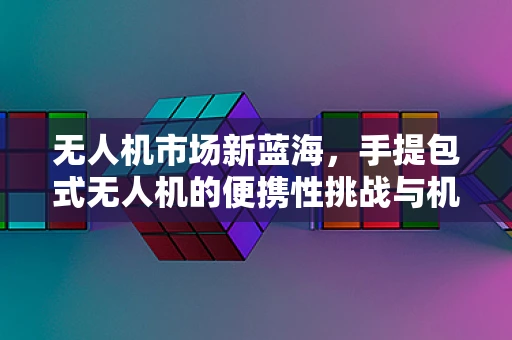 无人机市场新蓝海，手提包式无人机的便携性挑战与机